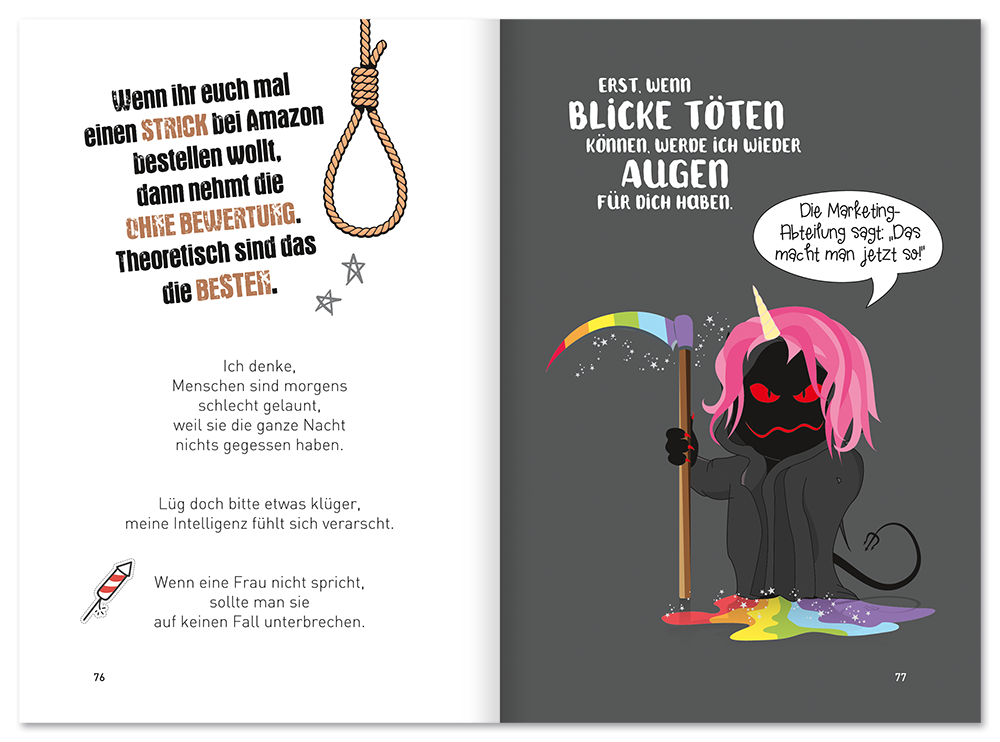 Wenn ihr euch mal einen STRICK bei Amazon bestellen wollt, dann nehmt die OHNE BEWERTUNG. Theoretisch sind das die BESTEN.

Ich denke, Menschen sind morgens schlecht gelaunt, weil sie die ganze Nacht nichts gegessen haben.

Lüg doch bitte etwas klüger, meine Intelligenz fühlt sich verarscht.

Wenn eine Frau nicht spricht, sollte man sie auf keinen Fall unterbrechen.

76

ERST, WENN BLICKE TÖTEN KÖNNEN, WERDE ICH WIEDER AUGEN FÜR DICH HABEN.

Die Marketing-Abteilung sagt: „Das macht man jetzt so!"

77